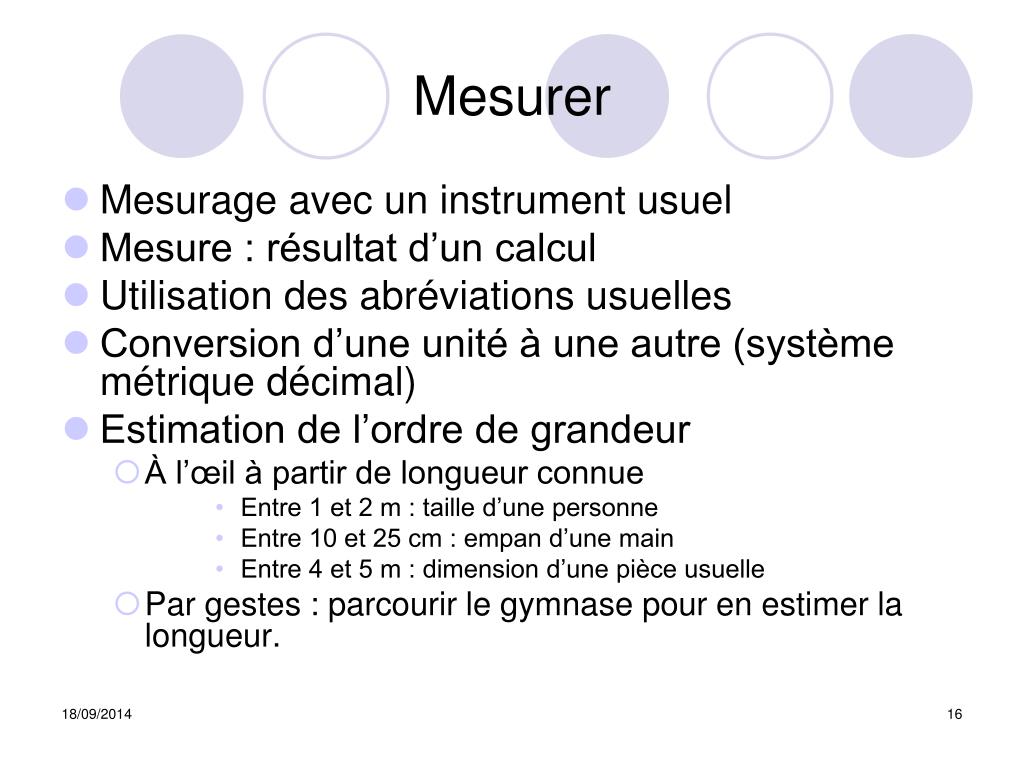 Mesurer

- Mesurage avec un instrument usuel
- Mesure : résultat d’un calcul
- Utilisation des abréviations usuelles
- Conversion d’une unité à une autre (système métrique décimal)
- Estimation de l’ordre de grandeur
  - À l’œil à partir de longueur connue
    - Entre 1 et 2 m : taille d’une personne
    - Entre 10 et 25 cm : empan d’une main
    - Entre 4 et 5 m : dimension d’une pièce usuelle
  - Par gestes : parcourir le gymnase pour en estimer la longueur.

18/09/2014

16